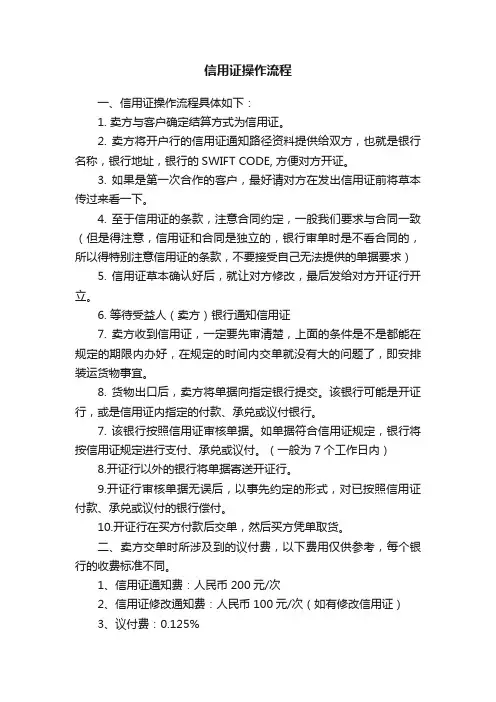 信用证操作流程

一、信用证操作流程具体如下：

1. 卖方与客户确定结算方式为信用证。

2. 卖方将开户行的信用证通知路径资料提供给双方，也就是银行名称，银行地址，银行的 SWIFT CODE, 方便对方开证。

3. 如果是第一次合作的客户，最好请对方在发出信用证前将草本传过来看一下。

4. 至于信用证的条款，注意合同约定，一般我们要求与合同一致（但是得注意，信用证和合同是独立的，银行审单时是不看合同的，所以得特别注意信用证的条款，不要接受自己无法提供的单据要求）

5. 信用证草本确认好后，就让对方修改，最后发给对方开证行开立。

6. 等待受益人（卖方）银行通知信用证

7. 卖方收到信用证，一定要先审清楚，上面的条件是不是都能在规定的期限内办好，在规定的时间内交单就没有大的问题了，即安排装运货物事宜。

8. 货物出口后，卖方将单据向指定银行提交。该银行可能是开证行，或是信用证内指定的付款、承兑或议付银行。

7. 该银行按照信用证审核单据。如单据符合信用证规定，银行将按信用证规定进行支付、承兑或议付。（一般为 7 个工作日内）

8.开证行以外的银行将单据寄送开证行。

9.开证行审核单据无误后，以事先约定的形式，对已按照信用证付款、承兑或议付的银行偿付。

10.开证行在买方付款后交单，然后买方凭单取货。

二、卖方交单时所涉及到的议付费，以下费用仅供参考，每个银行的收费标准不同。

1、信用证通知费：人民币 200 元/次

2、信用证修改通知费：人民币 100 元/次（如有修改信用证）

3、议付费：0.125%